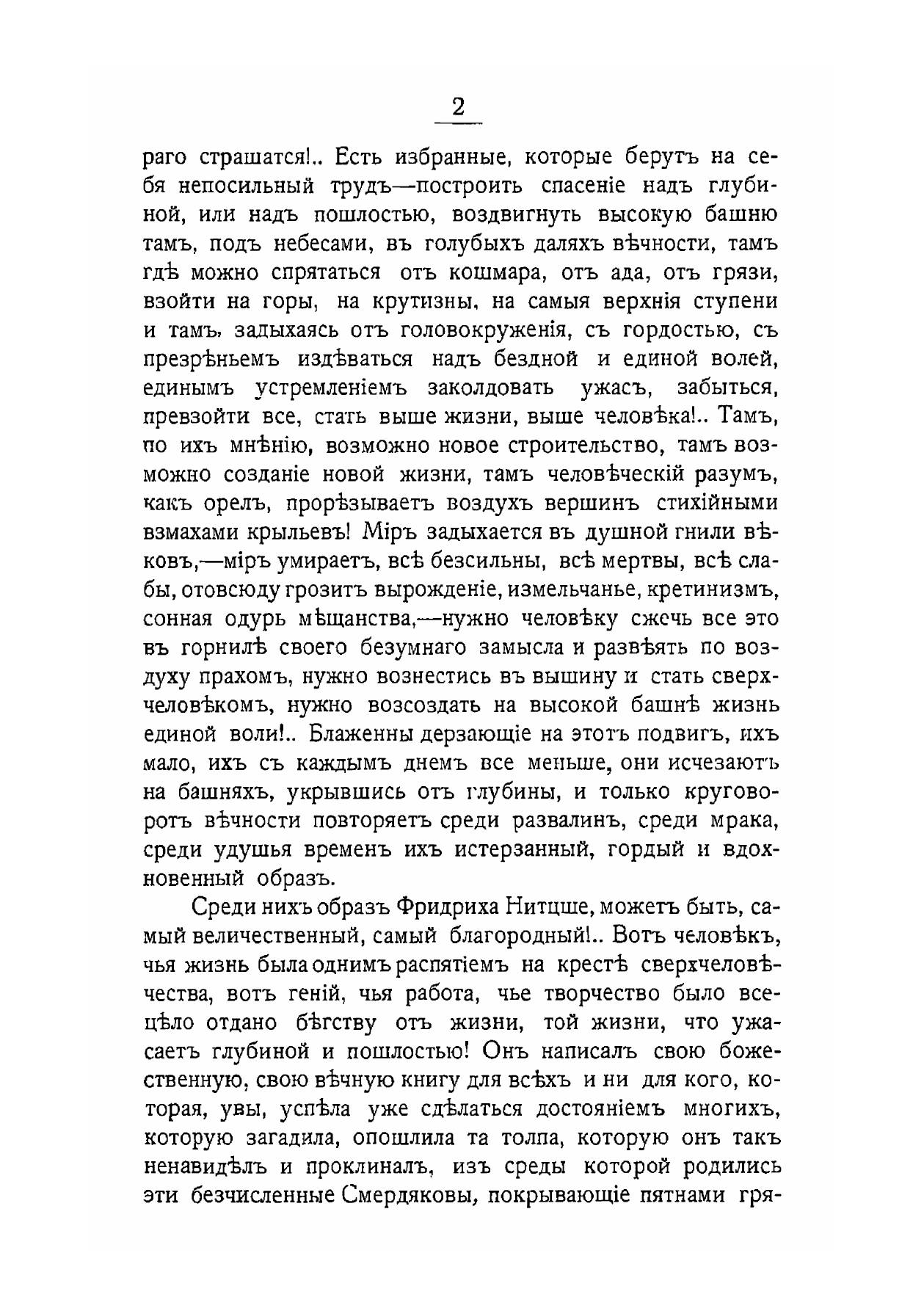 2

раго страшатся!.. Есть избранные, которые берутъ на себя непосильный трудъ—построить спасеніе надъ глубиной, или надъ пошлостью, воздвигнуть высокую башню тамъ, подъ небесами, въ голубыхъ даляхъ вѣчности, тамъ гдѣ можно спрятаться отъ кошмара, отъ ада, отъ грязи, взойти на горы, на крутизны, на самыя верхнія ступени и тамъ, задыхаясь отъ головокруженія, съ гордостью, съ презрѣньемъ издѣваться надъ бездной и единой волей, единымъ устремленіемъ заколдовать ужасъ, забыться, превзойти все, стать выше жизни, выше человѣка!.. Тамъ, по ихъ мнѣнію, возможно новое строительство, тамъ возможно созданіе новой жизни, тамъ человѣческій разумъ, какъ орелъ, прорѣзываетъ воздухъ вершинъ стихійными взмахами крыльевъ! Міръ задыхается въ душной гнили вѣковъ,—міръ умираетъ, всѣ безсильны, всѣ мертвы, всѣ слабы, отовсюду грозитъ вырожденіе, измельчанье, кретинизмъ, сонная одурь мѣщанства,—нужно человѣку сжечь все это въ горнилѣ своего безумнаго замысла и развѣять по воздуху прахомъ, нужно вознестись въ вышину и стать сверхчеловѣкомъ, нужно возсоздать на высокой башнѣ жизнь единой воли!.. Блаженны дерзающіе на этотъ подвигъ, ихъ мало, ихъ съ каждымъ днемъ все меньше, они исчезаютъ на башняхъ, укрывшись отъ глубины, и только круговоротъ вѣчности повторяетъ среди развалинъ, среди мрака, среди удушья временъ ихъ истерзанный, гордый и вдохновенный образъ.

Среди нихъ образъ Фридриха Нитцше, можетъ быть, самый величественный, самый благородный!.. Вотъ человѣкъ, чья жизнь была однимъ распятіемъ на крестѣ сверхчеловѣчества, вотъ геній, чья работа, чье творчество было всецѣло отдано бѣгству отъ жизни, той жизни, что ужасаетъ глубиной и пошлостью! Онъ написалъ свою божественную, свою вѣчную книгу для всѣхъ и ни для кого, которая, увы, успѣла уже сдѣлаться достояніемъ многихъ, которую загадила, опошлила та толпа, которую онъ такъ ненавидѣлъ и проклиналъ, изъ среды которой родились эти безчисленные Смердяковы, покрывающіе пятнами гря-